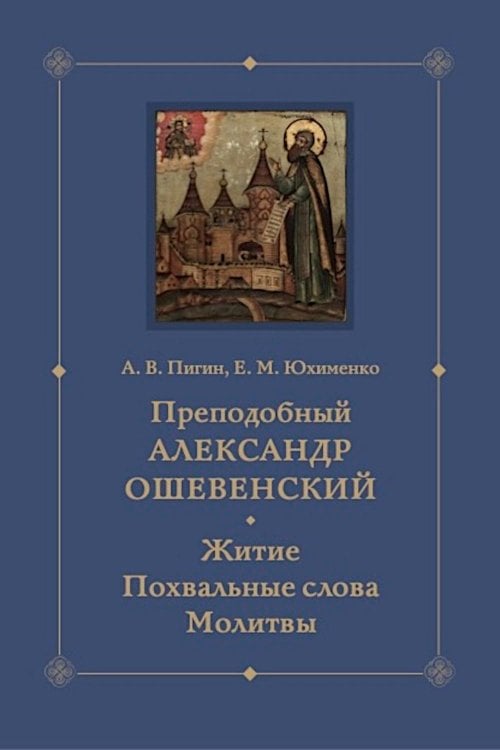 А. В. Пигин, Е. М. Юхименко

Преподобный
АЛЕКСАНДР
ОШЕВЕНСКИЙ

Житие
Похвальные слова
Молитвы